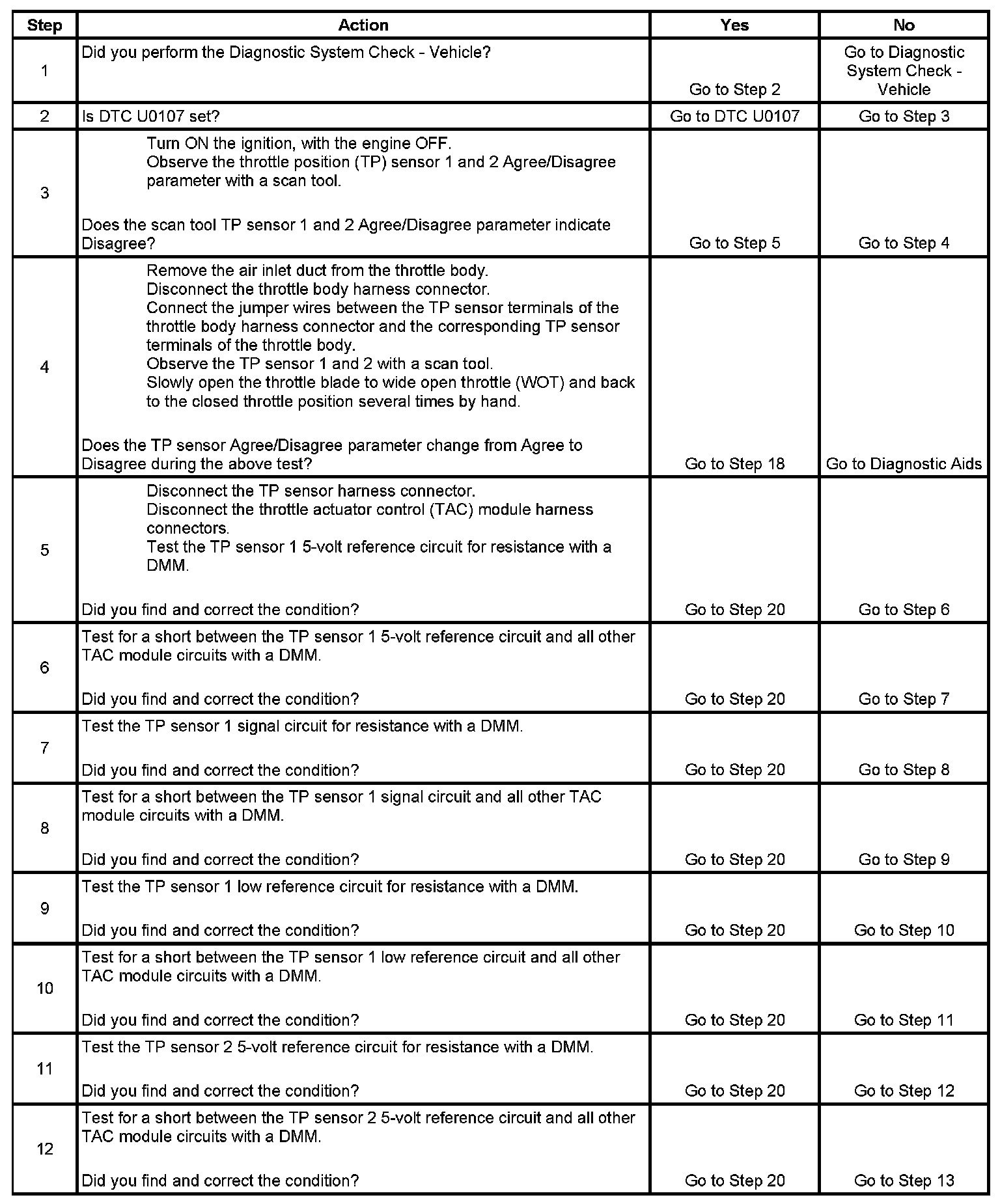 | Step | Action | Yes | No |
|---|---|---|---|
| 1 | Did you perform the Diagnostic System Check - Vehicle? | Go to Step 2 | Go to Diagnostic System Check - Vehicle |
| 2 | Is DTC U0107 set? | Go to DTC U0107 | Go to Step 3 |
| 3 | Turn ON the ignition, with the engine OFF. Observe the throttle position (TP) sensor 1 and 2 Agree/Disagree parameter with a scan tool. Does the scan tool TP sensor 1 and 2 Agree/Disagree parameter indicate Disagree? | Go to Step 5 | Go to Step 4 |
| 4 | Remove the air inlet duct from the throttle body. Disconnect the throttle body harness connector. Connect the jumper wires between the TP sensor terminals of the throttle body harness connector and the corresponding TP sensor terminals of the throttle body. Observe the TP sensor 1 and 2 with a scan tool. Slowly open the throttle blade to wide open throttle (WOT) and back to the closed throttle position several times by hand. Does the TP sensor Agree/Disagree parameter change from Agree to Disagree during the above test? | Go to Step 18 | Go to Diagnostic Aids |
| 5 | Disconnect the TP sensor harness connector. Disconnect the throttle actuator control (TAC) module harness connectors. Test the TP sensor 1 5-volt reference circuit for resistance with a DMM. Did you find and correct the condition? | Go to Step 20 | Go to Step 6 |
| 6 | Test for a short between the TP sensor 1 5-volt reference circuit and all other TAC module circuits with a DMM. Did you find and correct the condition? | Go to Step 20 | Go to Step 7 |
| 7 | Test the TP sensor 1 signal circuit for resistance with a DMM. Did you find and correct the condition? | Go to Step 20 | Go to Step 8 |
| 8 | Test for a short between the TP sensor 1 signal circuit and all other TAC module circuits with a DMM. Did you find and correct the condition? | Go to Step 20 | Go to Step 9 |
| 9 | Test the TP sensor 1 low reference circuit for resistance with a DMM. Did you find and correct the condition? | Go to Step 20 | Go to Step 10 |
| 10 | Test for a short between the TP sensor 1 low reference circuit and all other TAC module circuits with a DMM. Did you find and correct the condition? | Go to Step 20 | Go to Step 11 |
| 11 | Test the TP sensor 2 5-volt reference circuit for resistance with a DMM. Did you find and correct the condition? | Go to Step 20 | Go to Step 12 |
| 12 | Test for a short between the TP sensor 2 5-volt reference circuit and all other TAC module circuits with a DMM. Did you find and correct the condition? | Go to Step 20 | Go to Step 13 |